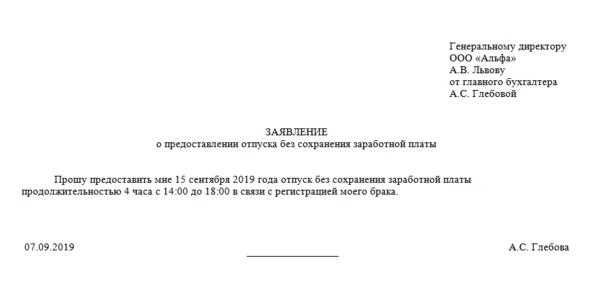 Генеральному директору
ООО «Альфа»
А.В. Львову
от главного бухгалтера
А.С. Глебовой

ЗАЯВЛЕНИЕ
о предоставлении отпуска без сохранения заработной платы

Прошу предоставить мне 15 сентября 2019 года отпуск без сохранения заработной платы продолжительностью 4 часа с 14:00 до 18:00 в связи с регистрацией моего брака.

07.09.2019

А.С. Глебова